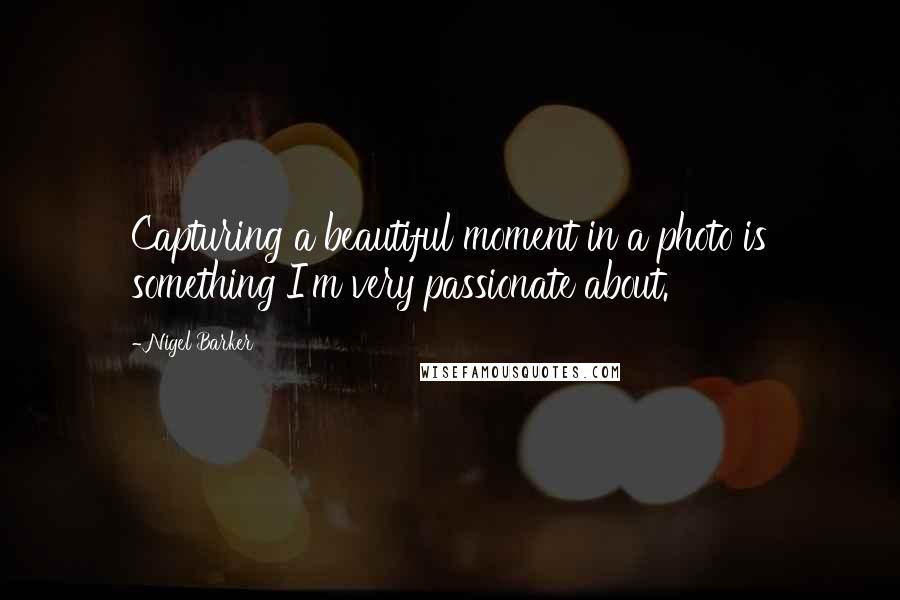 Capturing a beautiful moment in a photo is something I'm very passionate about.

-Nigel Barker

WISEFAMOUSQUOTES.COM